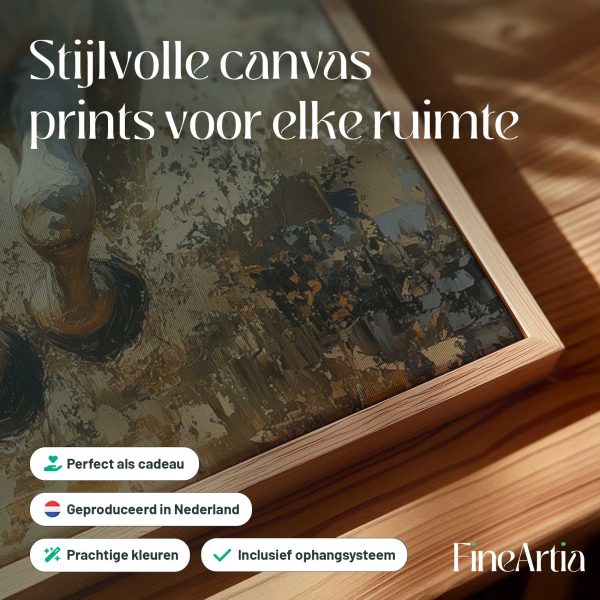 Stijlvolle canvas prints voor elke ruimte

Perfect als cadeau

Geproduceerd in Nederland

Prachtige kleuren

✓ Inclusief ophangsysteem

FineArtia